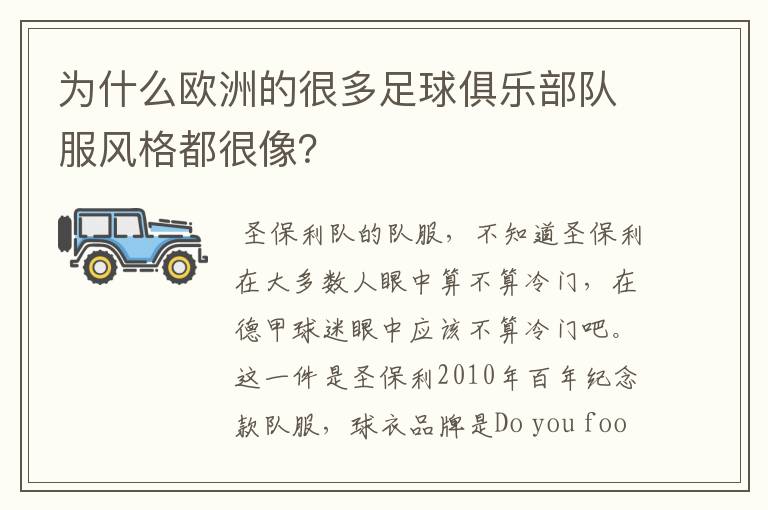 为什么欧洲的很多足球俱乐部队服风格都很像?

圣保利队的队服，不知道圣保利在大多数人眼中算不算冷门，在德甲球迷眼中应该不算冷门吧。这一件是圣保利2010年百年纪念款队服，球衣品牌是Do you foo